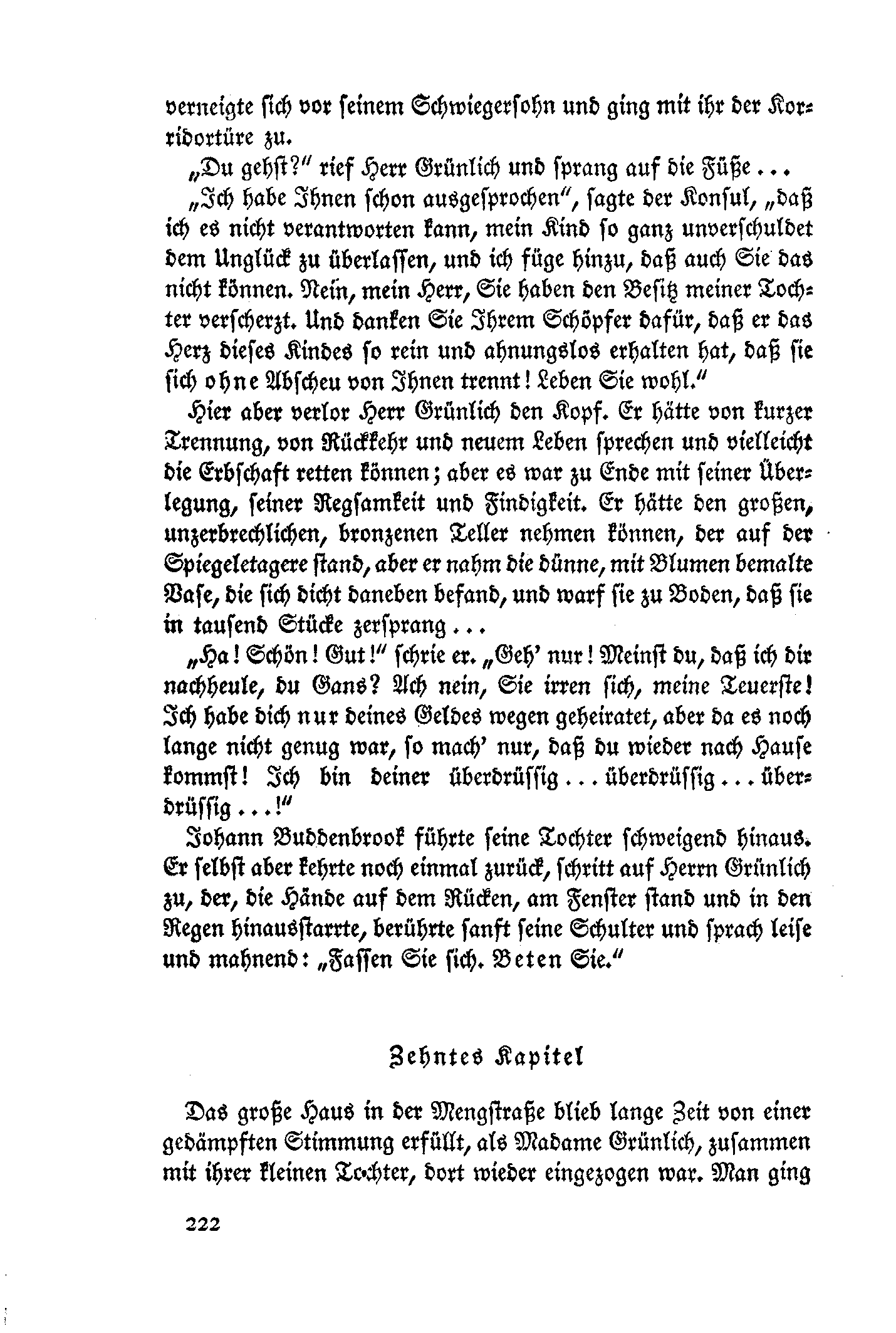 verneigte sich vor seinem Schwiegersohn und ging mit ihr der Korridortüre zu.

„Du gehst?" rief Herr Grünlich und sprang auf die Füße...

„Ich habe Ihnen schon ausgesprochen", sagte der Konsul, „daß ich es nicht verantworten kann, mein Kind so ganz unverschuldet dem Unglück zu überlassen, und ich füge hinzu, daß auch Sie das nicht können. Nein, mein Herr, Sie haben den Besitz meiner Tochter verscherzt. Und danken Sie Ihrem Schöpfer dafür, daß er das Herz dieses Kindes so rein und ahnungslos erhalten hat, daß sie sich ohne Abscheu von Ihnen trennt! Leben Sie wohl."

Hier aber verlor Herr Grünlich den Kopf. Er hätte von kurzer Trennung, von Rückkehr und neuem Leben sprechen und vielleicht die Erbschaft retten können; aber es war zu Ende mit seiner Überlegung, seiner Regsamkeit und Findigkeit. Er hätte den großen, unzerbrechlichen, bronzenen Teller nehmen können, der auf der Spiegeletagere stand, aber er nahm die dünne, mit Blumen bemalte Vase, die sich dicht daneben befand, und warf sie zu Boden, daß sie in tausend Stücke zersprang...

„Ha! Schön! Gut!" schrie er. „Geh' nur! Meinst du, daß ich dir nachheule, du Gans? Ach nein, Sie irren sich, meine Teuerste! Ich habe dich nur deines Geldes wegen geheiratet, aber da es noch lange nicht genug war, so mach' nur, daß du wieder nach Hause kommst! Ich bin deiner überdrüssig... überdrüssig... überdrüssig...!"

Johann Buddenbrook führte seine Tochter schweigend hinaus. Er selbst aber kehrte noch einmal zurück, schritt auf Herrn Grünlich zu, der, die Hände auf dem Rücken, am Fenster stand und in den Regen hinausstarrte, berührte sanft seine Schulter und sprach leise und mahnend: „Fassen Sie sich. Beten Sie."

Zehntes Kapitel

Das große Haus in der Mengstraße blieb lange Zeit von einer gedämpften Stimmung erfüllt, als Madame Grünlich, zusammen mit ihrer kleinen Tochter, dort wieder eingezogen war. Man ging

222